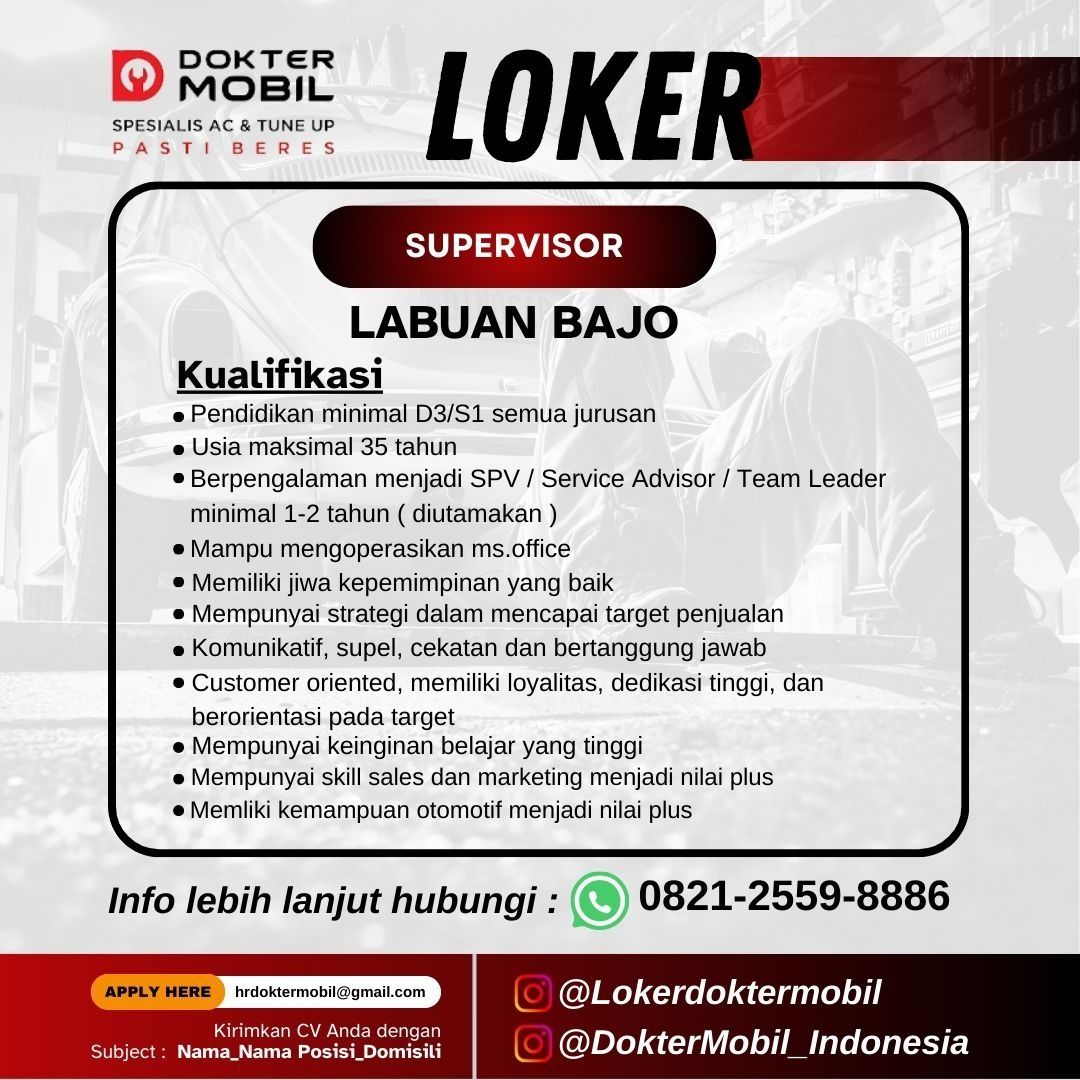 DOKTER MOBIL
SPESIALIS AC & TUNE UP
PASTI BERES

LOKER

SUPERVISOR

LABUAN BAJO

Kualifikasi
• Pendidikan minimal D3/S1 semua jurusan
• Usia maksimal 35 tahun
• Berpengalaman menjadi SPV / Service Advisor / Team Leader minimal 1-2 tahun ( diutamakan )
• Mampu mengoperasikan ms.office
• Memiliki jiwa kepemimpinan yang baik
• Mempunyai strategi dalam mencapai target penjualan
• Komunikatif, supel, cekatan dan bertanggung jawab
• Customer oriented, memiliki loyalitas, dedikasi tinggi, dan berorientasi pada target
• Mempunyai keinginan belajar yang tinggi
• Mempunyai skill sales dan marketing menjadi nilai plus
• Memliki kemampuan otomotif menjadi nilai plus

Info lebih lanjut hubungi : 0821-2559-8886

APPLY HERE hrdoktermobil@gmail.com

Kirimkan CV Anda dengan
Subject : Nama_Nama Posisi_Domisili

@Lokerdoktermobil
@DokterMobil_Indonesia